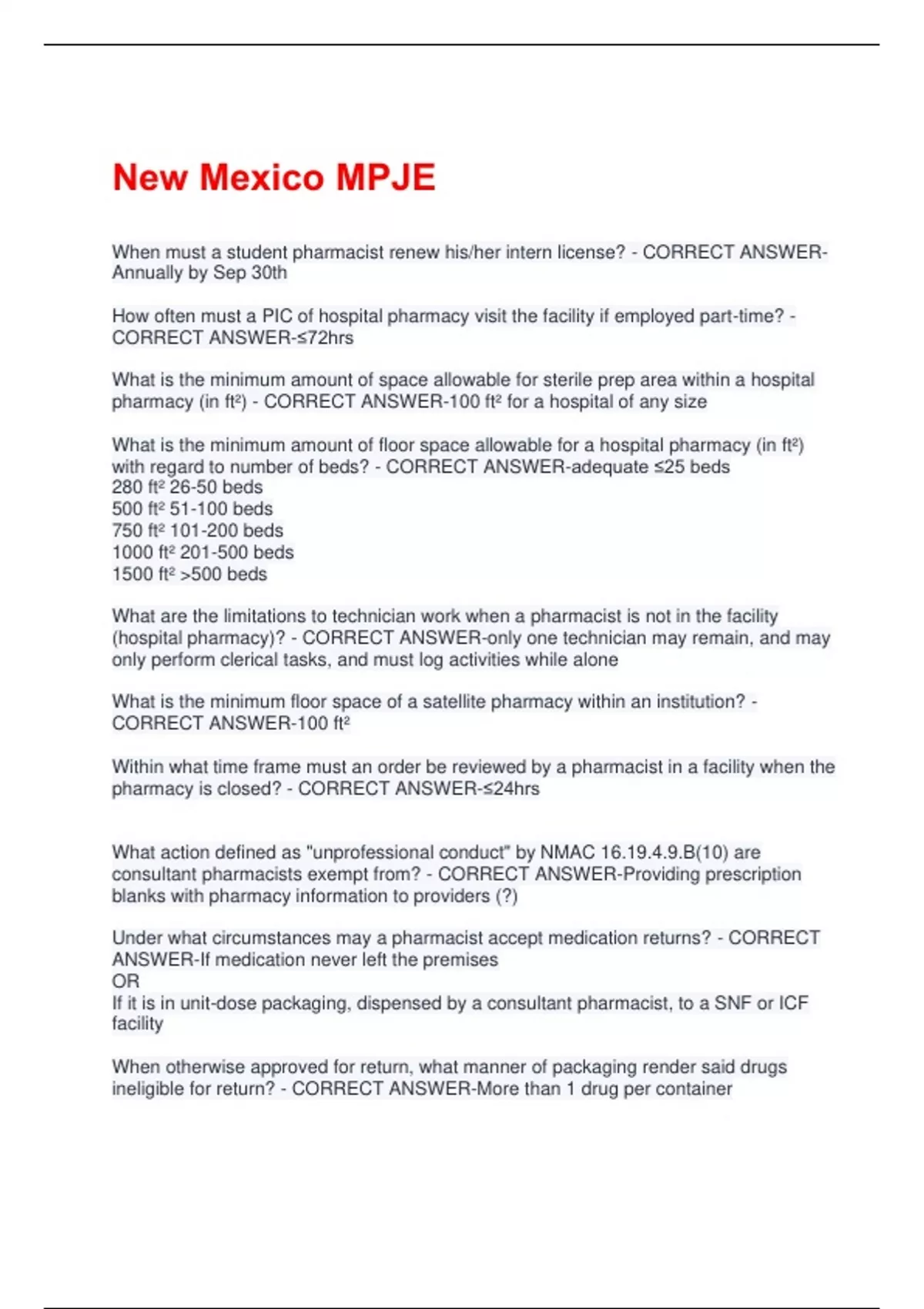 New Mexico MPJE

When must a student pharmacist renew his/her intern license? - CORRECT ANSWER-Annually by Sep 30th

How often must a PIC of hospital pharmacy visit the facility if employed part-time? - CORRECT ANSWER-≤72hrs

What is the minimum amount of space allowable for sterile prep area within a hospital pharmacy (in ft²) - CORRECT ANSWER-100 ft² for a hospital of any size

What is the minimum amount of floor space allowable for a hospital pharmacy (in ft²) with regard to number of beds? - CORRECT ANSWER-adequate ≤25 beds
280 ft² 26-50 beds
500 ft² 51-100 beds
750 ft² 101-200 beds
1000 ft² 201-500 beds
1500 ft² >500 beds

What are the limitations to technician work when a pharmacist is not in the facility (hospital pharmacy)? - CORRECT ANSWER-only one technician may remain, and may only perform clerical tasks, and must log activities while alone

What is the minimum floor space of a satellite pharmacy within an institution? - CORRECT ANSWER-100 ft²

Within what time frame must an order be reviewed by a pharmacist in a facility when the pharmacy is closed? - CORRECT ANSWER-≤24hrs

What action defined as "unprofessional conduct" by NMAC 16.19.4.9.B(10) are consultant pharmacists exempt from? - CORRECT ANSWER-Providing prescription blanks with pharmacy information to providers (?)

Under what circumstances may a pharmacist accept medication returns? - CORRECT ANSWER-If medication never left the premises
OR
If it is in unit-dose packaging, dispensed by a consultant pharmacist, to a SNF or ICF facility

When otherwise approved for return, what manner of packaging render said drugs ineligible for return? - CORRECT ANSWER-More than 1 drug per container